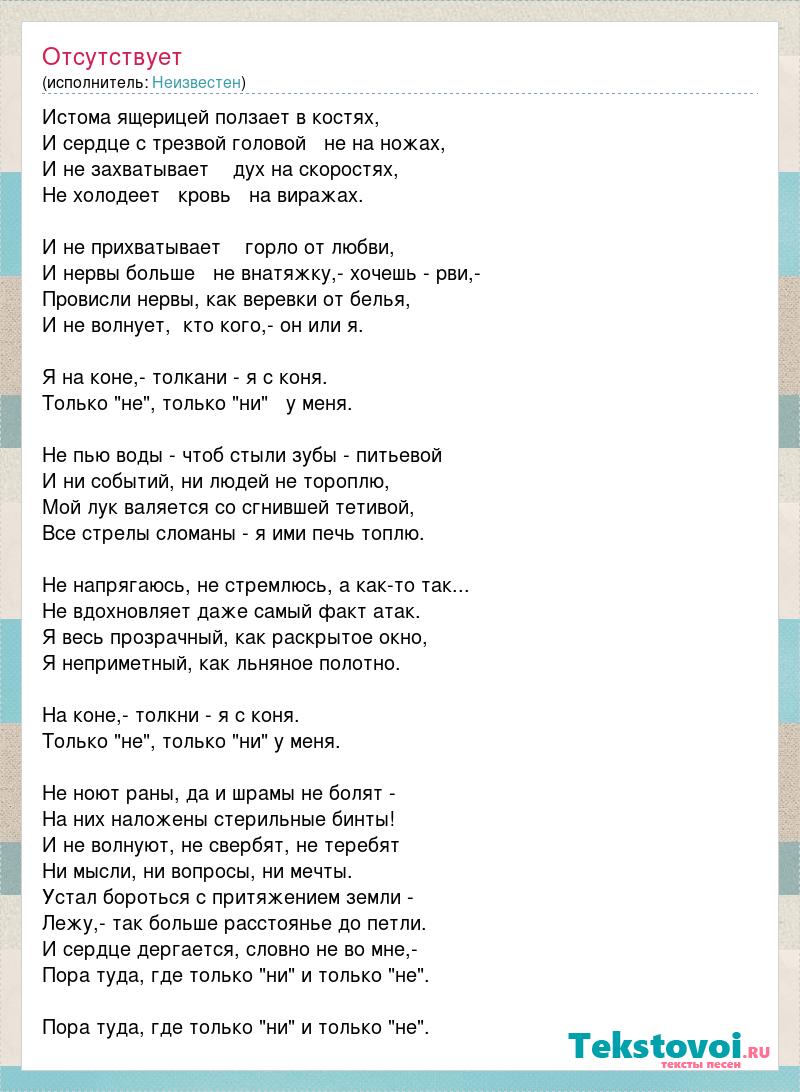 Отсутствует
(исполнитель: Неизвестен)

Истома ящерицей ползает в костях,
И сердце с трезвой головой не на ножах,
И не захватывает дух на скоростях,
Не холодеет кровь на виражах.

И не прихватывает горло от любви,
И нервы больше не внатяжку,- хочешь - рви,-
Провисли нервы, как веревки от белья,
И не волнует, кто кого,- он или я.

Я на коне,- толкани - я с коня.
Только "не", только "ни" у меня.

Не пью воды - чтоб стыли зубы - питьевой
И ни событий, ни людей не тороплю,
Мой лук валяется со сгнившей тетивой,
Все стрелы сломаны - я ими печь топлю.

Не напрягаюсь, не стремлюсь, а как-то так...
Не вдохновляет даже самый факт атак.
Я весь прозрачный, как раскрытое окно,
Я неприметный, как льняное полотно.

На коне,- толкни - я с коня.
Только "не", только "ни" у меня.

Не ноют раны, да и шрамы не болят -
На них наложены стерильные бинты!
И не волнуют, не свербят, не теребят
Ни мысли, ни вопросы, ни мечты.
Устал бороться с притяжением земли -
Лежу,- так больше расстоянье до петли.
И сердце дергается, словно не во мне,-
Пора туда, где только "ни" и только "не".

Пора туда, где только "ни" и только "не".

Tekstovoi.RU
тексты песен